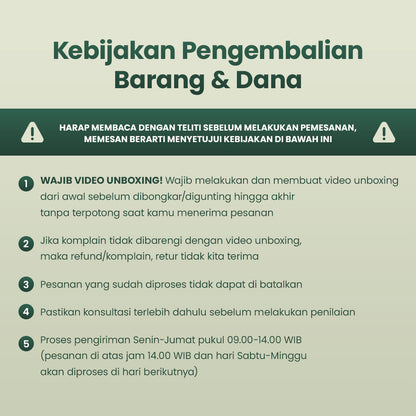 Kebijakan Pengembalian Barang & Dana

HARAP MEMBACA DENGAN TELITI SEBELUM MELAKUKAN PEMESANAN, MEMESAN BERARTI MENYETUJUI KEBIJAKAN DI BAWAH INI

1 WAJIB VIDEO UNBOXING! Wajib melakukan dan membuat video unboxing dari awal sebelum dibongkar/digunting hingga akhir tanpa terpotong saat kamu menerima pesanan

2 Jika komplain tidak dibarengi dengan video unboxing, maka refund/komplain, retur tidak kita terima

3 Pesanan yang sudah diproses tidak dapat di batalkan

4 Pastikan konsultasi terlebih dahulu sebelum melakukan penilaian

5 Proses pengiriman Senin-Jumat pukul 09.00-14.00 WIB (pesanan di atas jam 14.00 WIB dan hari Sabtu-Minggu akan diproses di hari berikutnya)